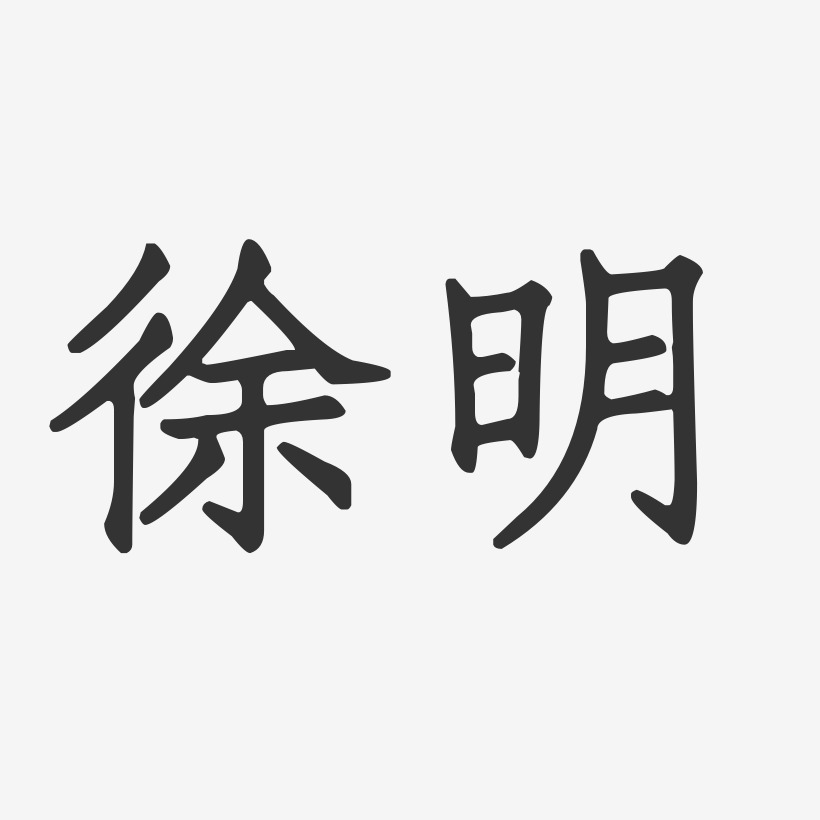 徐明